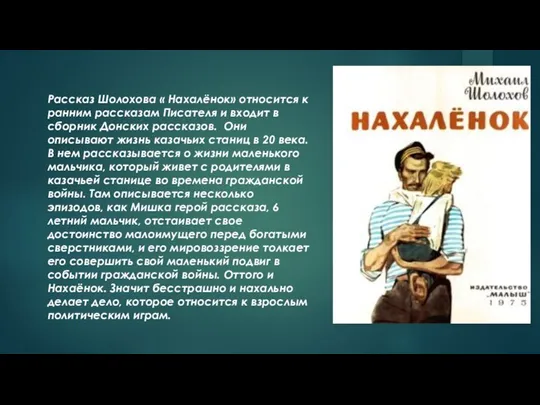 Рассказ Шолохова « Нахалёнок» относится к ранним рассказам Писателя и входит в сборник Донских рассказов. Они описывают жизнь казачьих станиц в 20 века. В нем рассказывается о жизни маленького мальчика, который живет с родителями в казачьей станице во времена гражданской войны. Там описывается несколько эпизодов, как Мишка герой рассказа, 6 летний мальчик, отстаивает свое достоинство малоимущего перед богатыми сверстниками, и его мировоззрение толкает его совершить свой маленький подвиг в событии гражданской войны. Оттого и Нахаёнок. Значит бесстрашно и нахально делает дело, которое относится к взрослым политическим играм.

Михаил Шолохов

НАХАЛЁНОК

ИЗДАТЕЛЬСТВО „МАЛЫШ" 1975